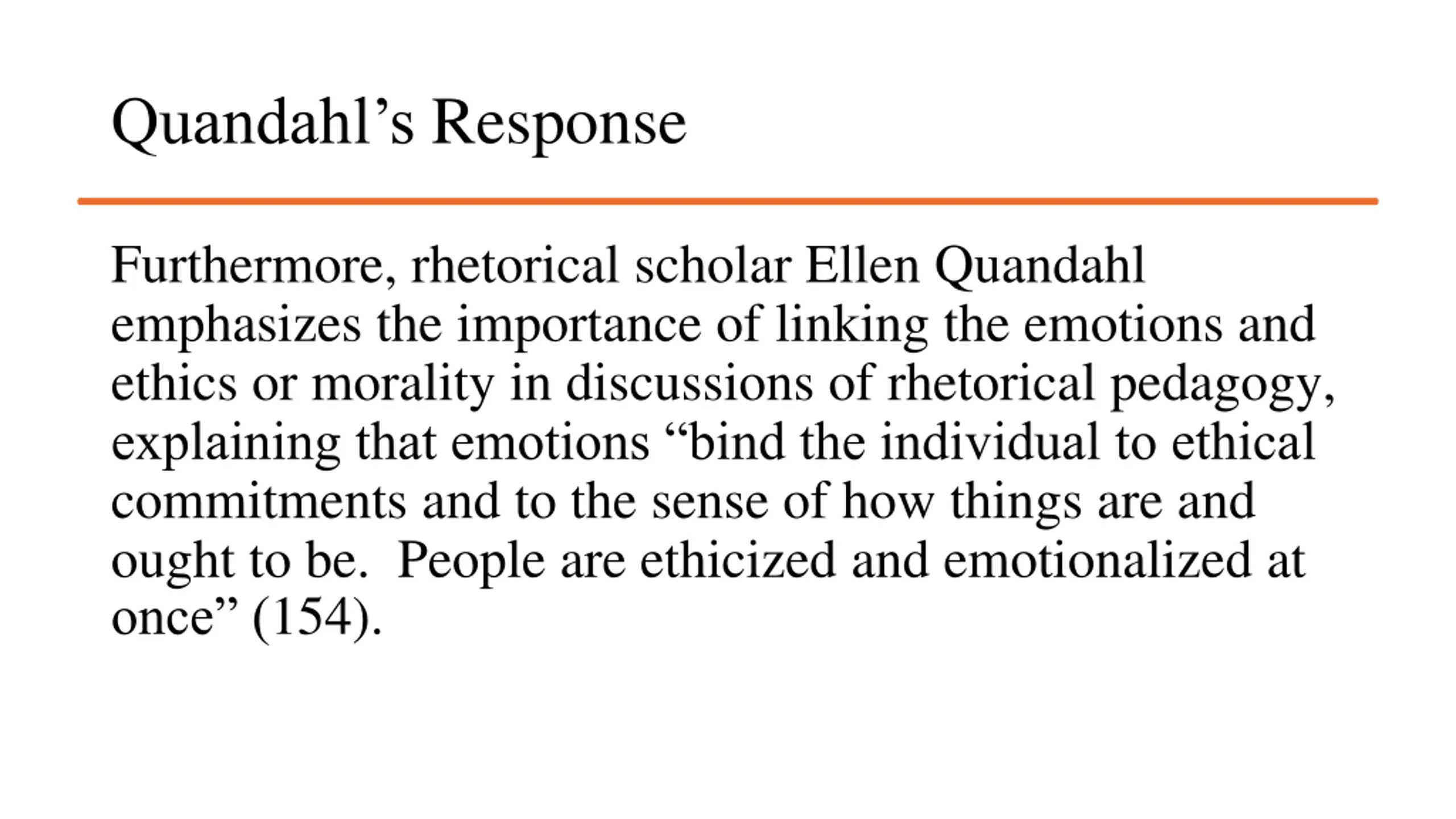 Quandahl’s Response

Furthermore, rhetorical scholar Ellen Quandahl emphasizes the importance of linking the emotions and ethics or morality in discussions of rhetorical pedagogy, explaining that emotions “bind the individual to ethical commitments and to the sense of how things are and ought to be.  People are ethicized and emotionalized at once” (154).